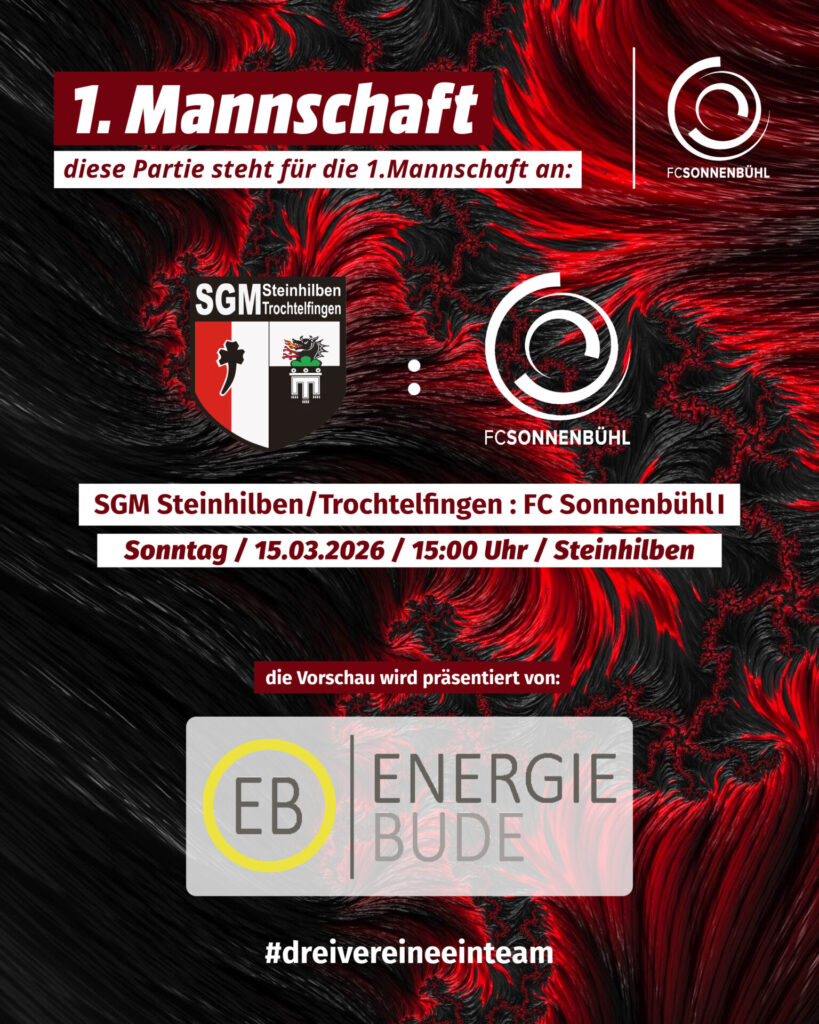 1. Mannschaft

diese Partie steht für die 1.Mannschaft an:

FCSONNENBÜHL

SGM Steinhilben Trochtelfingen

:

FCSONNENBÜHL

SGM Steinhilben/Trochtelfingen : FC Sonnenbühl I

Sonntag / 15.03.2026 / 15:00 Uhr / Steinhilben

die Vorschau wird präsentiert von:

EB ENERGIE BUDE

#dreivereineeinteam